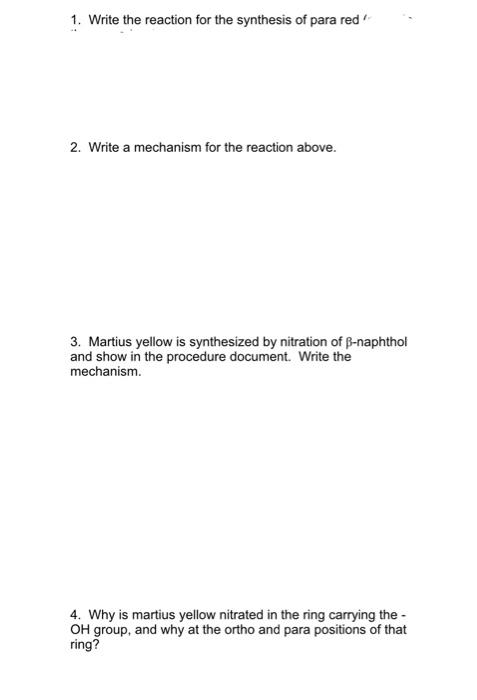 1. Write the reaction for the synthesis of para red

2. Write a mechanism for the reaction above.

3. Martius yellow is synthesized by nitration of β-naphthol and show in the procedure document. Write the mechanism.

4. Why is martius yellow nitrated in the ring carrying the -OH group, and why at the ortho and para positions of that ring?